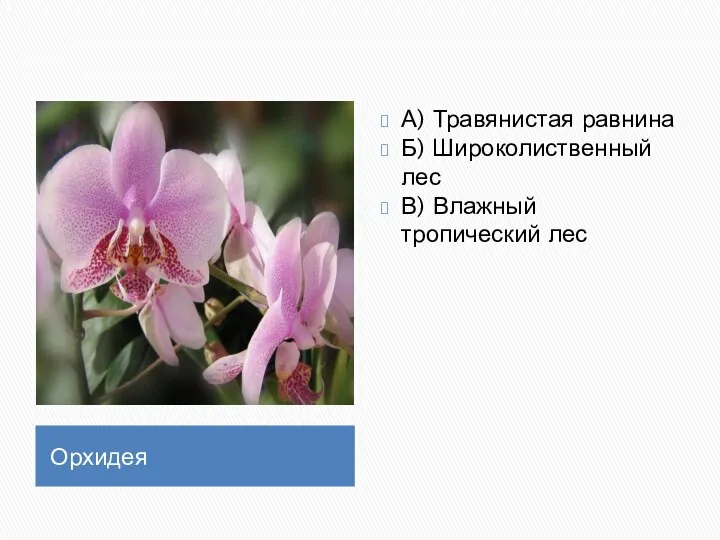 А) Травянистая равнина
Б) Широколиственный лес
В) Влажный тропический лес

Орхидея